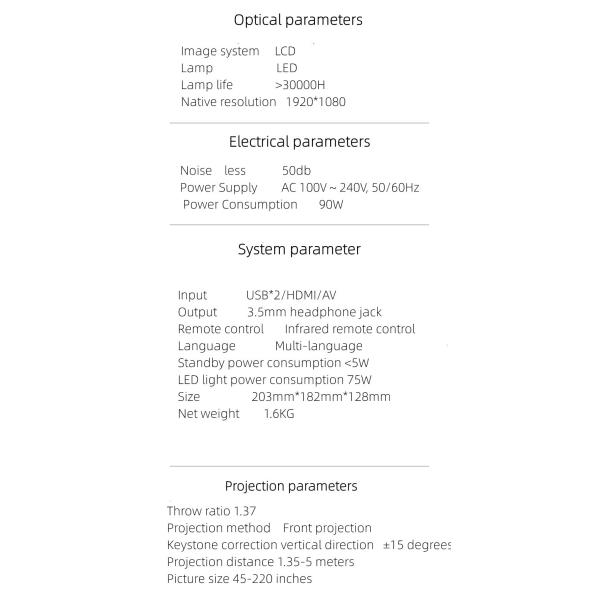 Optical parameters

Image system LCD
Lamp LED
Lamp life >30000H
Native resolution 1920*1080

Electrical parameters

Noise less 50db
Power Supply AC 100V ~ 240V, 50/60Hz
Power Consumption 90W

System parameter

Input USB*2/HDMI/AV
Output 3.5mm headphone jack
Remote control Infrared remote control
Language Multi-language
Standby power consumption <5W
LED light power consumption 75W
Size 203mm*182mm*128mm
Net weight 1.6KG

Projection parameters

Throw ratio 1.37
Projection method Front projection
Keystone correction vertical direction ±15 degrees
Projection distance 1.35-5 meters
Picture size 45-220 inches